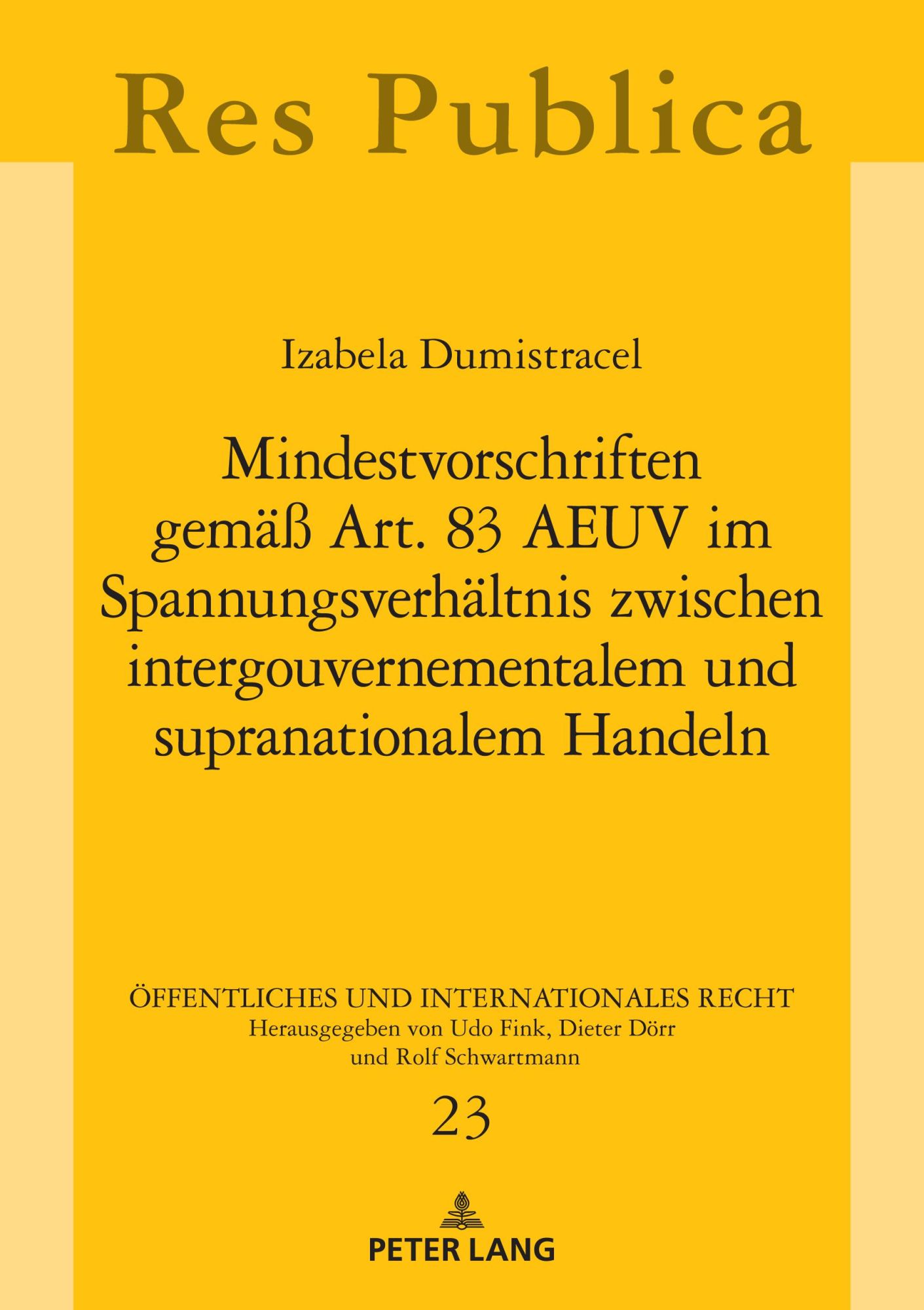 Res Publica

Izabela Dumistracel

Mindestvorschriften gemäß Art. 83 AEUV im Spannungsverhältnis zwischen intergouvernementalem und supranationalem Handeln

ÖFFENTLICHES UND INTERNATIONALES RECHT
Herausgegeben von Udo Fink, Dieter Dörr und Rolf Schwartmann

23

PETER LANG